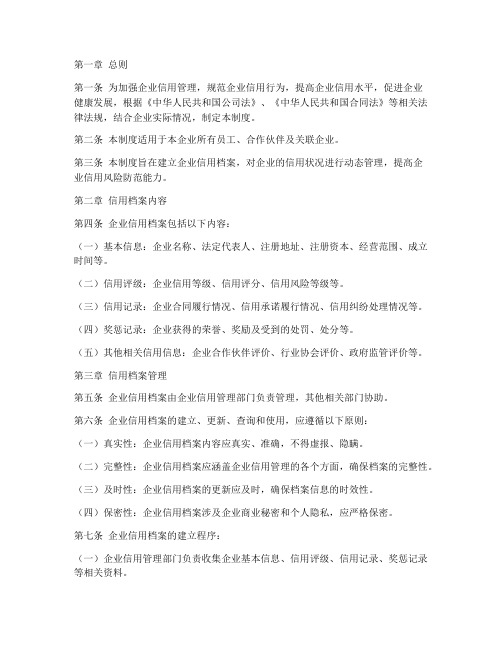 第一章 总则

第一条 为加强企业信用管理，规范企业信用行为，提高企业信用水平，促进企业健康发展，根据《中华人民共和国公司法》、《中华人民共和国合同法》等相关法律法规，结合企业实际情况，制定本制度。

第二条 本制度适用于本企业所有员工、合作伙伴及关联企业。

第三条 本制度旨在建立企业信用档案，对企业的信用状况进行动态管理，提高企业信用风险防范能力。

第二章 信用档案内容

第四条 企业信用档案包括以下内容：

（一）基本信息：企业名称、法定代表人、注册地址、注册资本、经营范围、成立时间等。

（二）信用评级：企业信用等级、信用评分、信用风险等级等。

（三）信用记录：企业合同履行情况、信用承诺履行情况、信用纠纷处理情况等。

（四）奖惩记录：企业获得的荣誉、奖励及受到的处罚、处分等。

（五）其他相关信用信息：企业合作伙伴评价、行业协会评价、政府监管评价等。

第三章 信用档案管理

第五条 企业信用档案由企业信用管理部门负责管理，其他相关部门协助。

第六条 企业信用档案的建立、更新、查询和使用，应遵循以下原则：

（一）真实性：企业信用档案内容应真实、准确，不得虚报、隐瞒。

（二）完整性：企业信用档案应涵盖企业信用管理的各个方面，确保档案的完整性。

（三）及时性：企业信用档案的更新应及时，确保档案信息的时效性。

（四）保密性：企业信用档案涉及企业商业秘密和个人隐私，应严格保密。

第七条 企业信用档案的建立程序：

（一）企业信用管理部门负责收集企业基本信息、信用评级、信用记录、奖惩记录等相关资料。